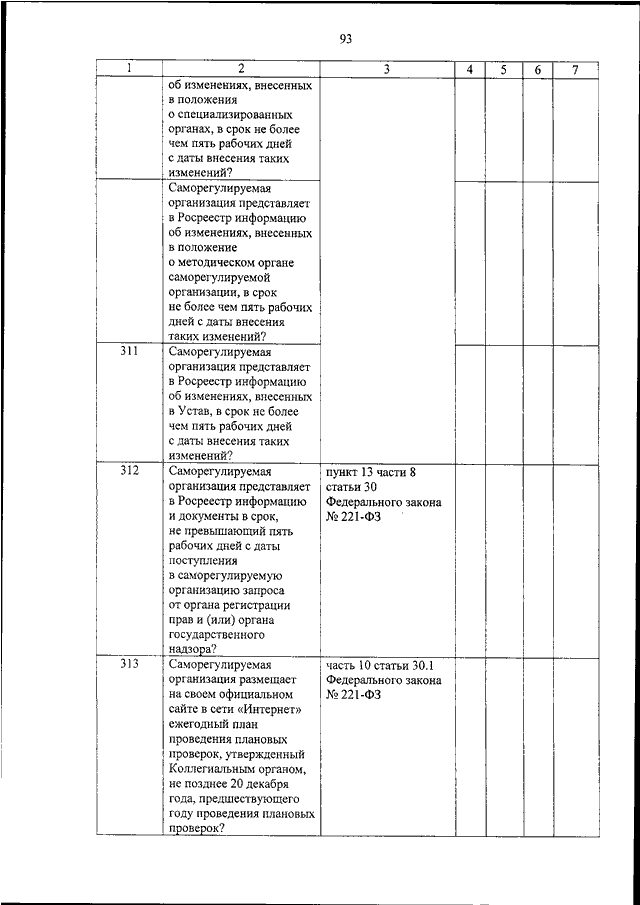 93

| 1 | 2 | 3 | 4 | 5 | 6 | 7 |
|---|---|---|---|---|---|---|
| | об изменениях, внесенных в положения о специализированных органах, в срок не более чем пять рабочих дней с даты внесения таких изменений? | | | | | |
| | Саморегулируемая организация представляет в Росреестр информацию об изменениях, внесенных в положение о методическом органе саморегулируемой организации, в срок не более чем пять рабочих дней с даты внесения таких изменений? | | | | | |
| 311 | Саморегулируемая организация представляет в Росреестр информацию об изменениях, внесенных в Устав, в срок не более чем пять рабочих дней с даты внесения таких изменений? | | | | | |
| 312 | Саморегулируемая организация представляет в Росреестр информацию и документы в срок, не превышающий пять рабочих дней с даты поступления в саморегулируемую организацию запроса от органа регистрации прав и (или) органа государственного надзора? | пункт 13 части 8 статьи 30 Федерального закона № 221-ФЗ | | | | |
| 313 | Саморегулируемая организация размещает на своем официальном сайте в сети «Интернет» ежегодный план проведения плановых проверок, утвержденный Коллегиальным органом, не позднее 20 декабря года, предшествующего году проведения плановых проверок? | часть 10 статьи 30.1 Федерального закона № 221-ФЗ | | | | |